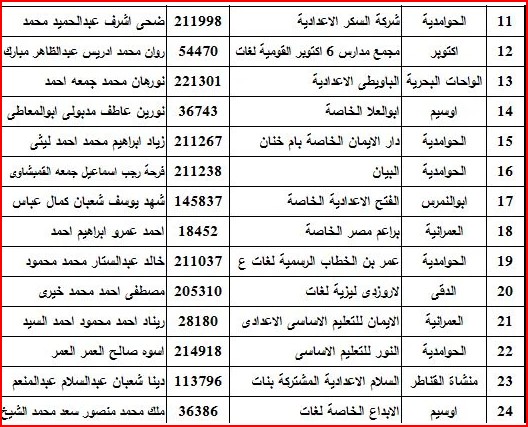 | 11 | الحوامدية | شركة السكر الاعدادية | 211998 | ضحى اشرف عبدالحميد محمد |
|---|---|---|---|---|
| 12 | اكتوبر | مجمع مدارس 6 اكتوبر القومية لغات | 54470 | روان محمد ادريس عبدالظاهر مبارك |
| 13 | الواحات البحرية | الباويطى الاعدادية | 221301 | نورهان محمد جمعه احمد |
| 14 | اوسيم | ابوالعلا الخاصة | 36743 | نورين عاطف مدبولى ابوالمعاطى |
| 15 | الحوامدية | دار الايمان الخاصة بام خنان | 211267 | زياد ابراهيم محمد احمد ليثى |
| 16 | الحوامدية | البيان | 211238 | فرحة رجب اسماعيل جمعه القمبشاوى |
| 17 | ابوالنمرس | الفتح الاعدادية الخاصة | 145837 | شهد يوسف شعبان كمال عباس |
| 18 | العمرانية | براعم مصر الخاصة | 18452 | احمد عمرو ابراهيم احمد |
| 19 | الحوامدية | عمر بن الخطاب الرسمية لغات ع | 211037 | خالد عبدالستار محمد محمود |
| 20 | الدقى | لاروزدى ليزية لغات | 205310 | مصطفى احمد محمد خيرى |
| 21 | العمرانية | الايمان للتعليم الاساسى الاعدادى | 28180 | ريناد احمد محمود احمد السيد |
| 22 | الحوامدية | النور للتعليم الاساسى | 214918 | اسوه صالح العمر العمر |
| 23 | منشاة القناطر | السلام الاعدادية المشتركة بنات | 113796 | دينا شعبان عبدالسلام عبدالمنعم |
| 24 | اوسيم | الابداع الخاصة لغات | 36386 | ملك محمد منصور سعد محمد الشيخ |